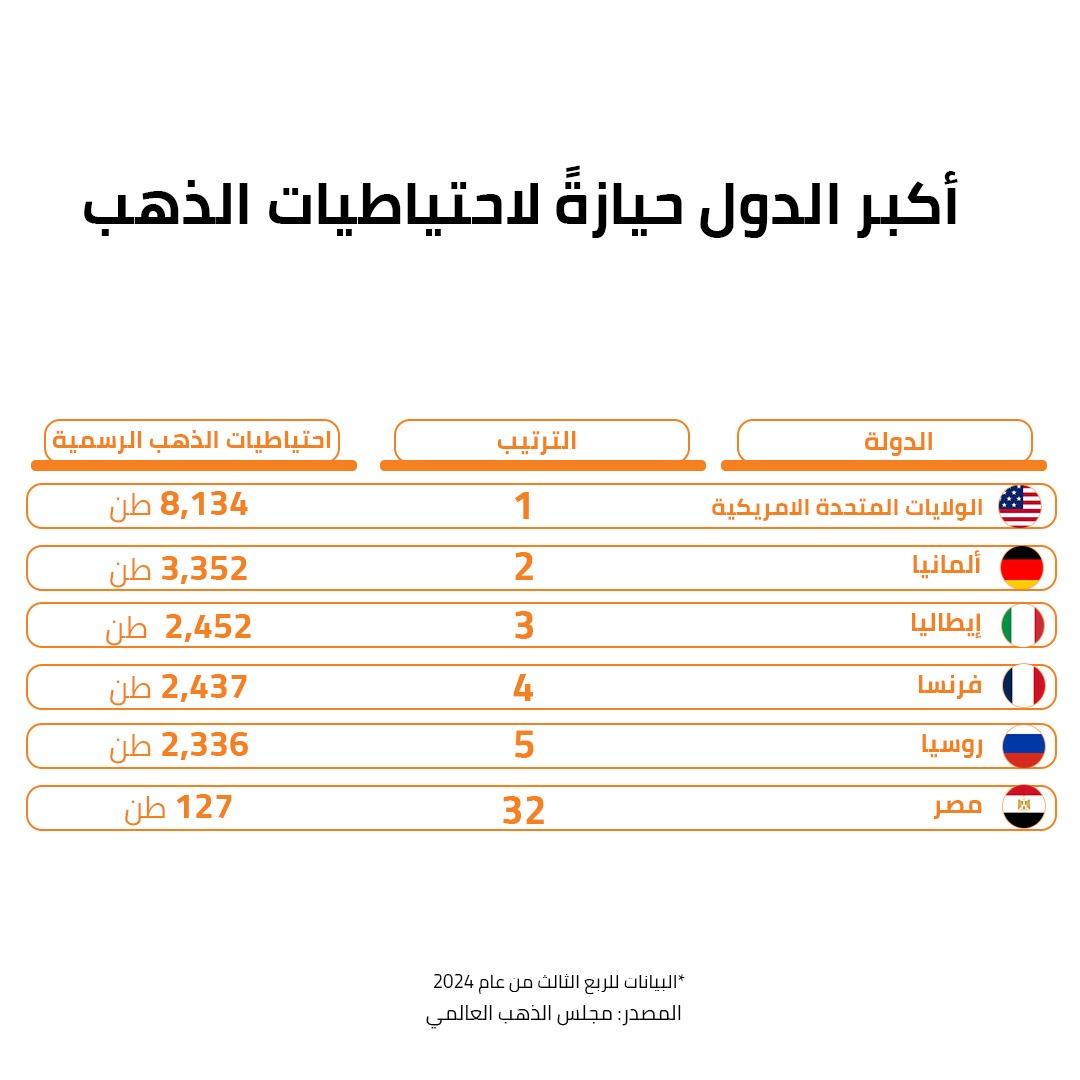 أكبر الدول حيازةً لاحتياطيات الذهب

| الدولة | الترتيب | احتياطيات الذهب الرسمية |
|---|---|---|
| الولايات المتحدة الامريكية | 1 | 8,134 طن |
| ألمانيا | 2 | 3,352 طن |
| إيطاليا | 3 | 2,452 طن |
| فرنسا | 4 | 2,437 طن |
| روسيا | 5 | 2,336 طن |
| مصر | 32 | 127 طن |

*البيانات للربع الثالث من عام 2024
المصدر: مجلس الذهب العالمي